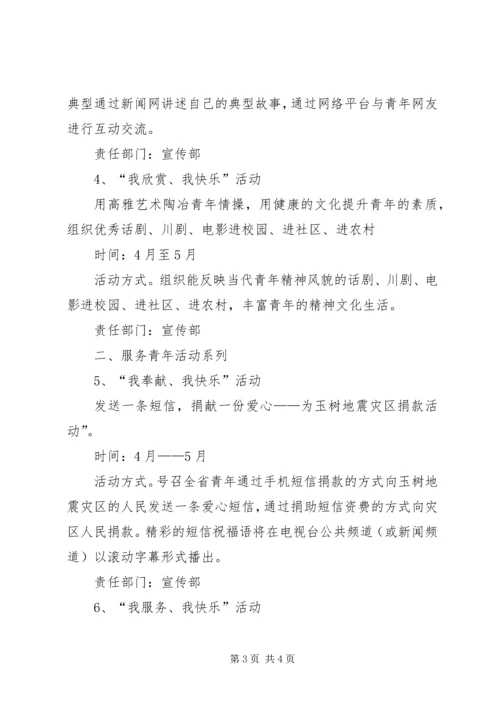 典型通过新闻网讲述自己的典型故事，通过网络平台与青年网友进行互动交流。

责任部门：宣传部

4、“我欣赏、我快乐”活动

用高雅艺术陶冶青年情操，用健康的文化提升青年的素质，组织优秀话剧、川剧、电影进校园、进社区、进农村

时间：4月至5月

活动方式。组织能反映当代青年精神风貌的话剧、川剧、电影进校园、进社区、进农村，丰富青年的精神文化生活。

责任部门：宣传部

二、服务青年活动系列

5、“我奉献、我快乐”活动

发送一条短信，捐献一份爱心——为玉树地震灾区捐款活动”。

时间：4月——5月

活动方式。号召全省青年通过手机短信捐款的方式向玉树地震灾区的人民发送一条爱心短信，通过捐助短信资费的方式向灾区人民捐款。精彩的短信祝福语将在电视台公共频道（或新闻频道）以滚动字幕形式播出。

责任部门：宣传部

6、“我服务、我快乐”活动

第3页 共4页